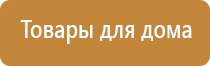 Товары для дома